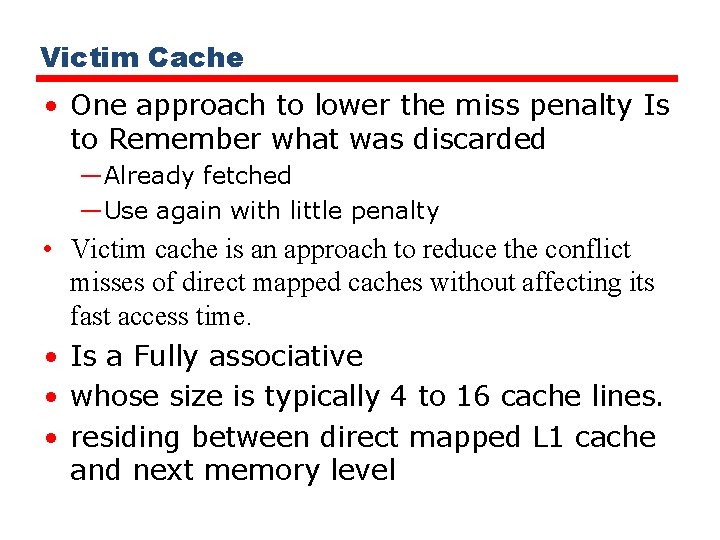 Victim Cache

• One approach to lower the miss penalty Is to Remember what was discarded

—Already fetched

—Use again with little penalty

• Victim cache is an approach to reduce the conflict misses of direct mapped caches without affecting its fast access time.

• Is a Fully associative

• whose size is typically 4 to 16 cache lines.

• residing between direct mapped L1 cache and next memory level